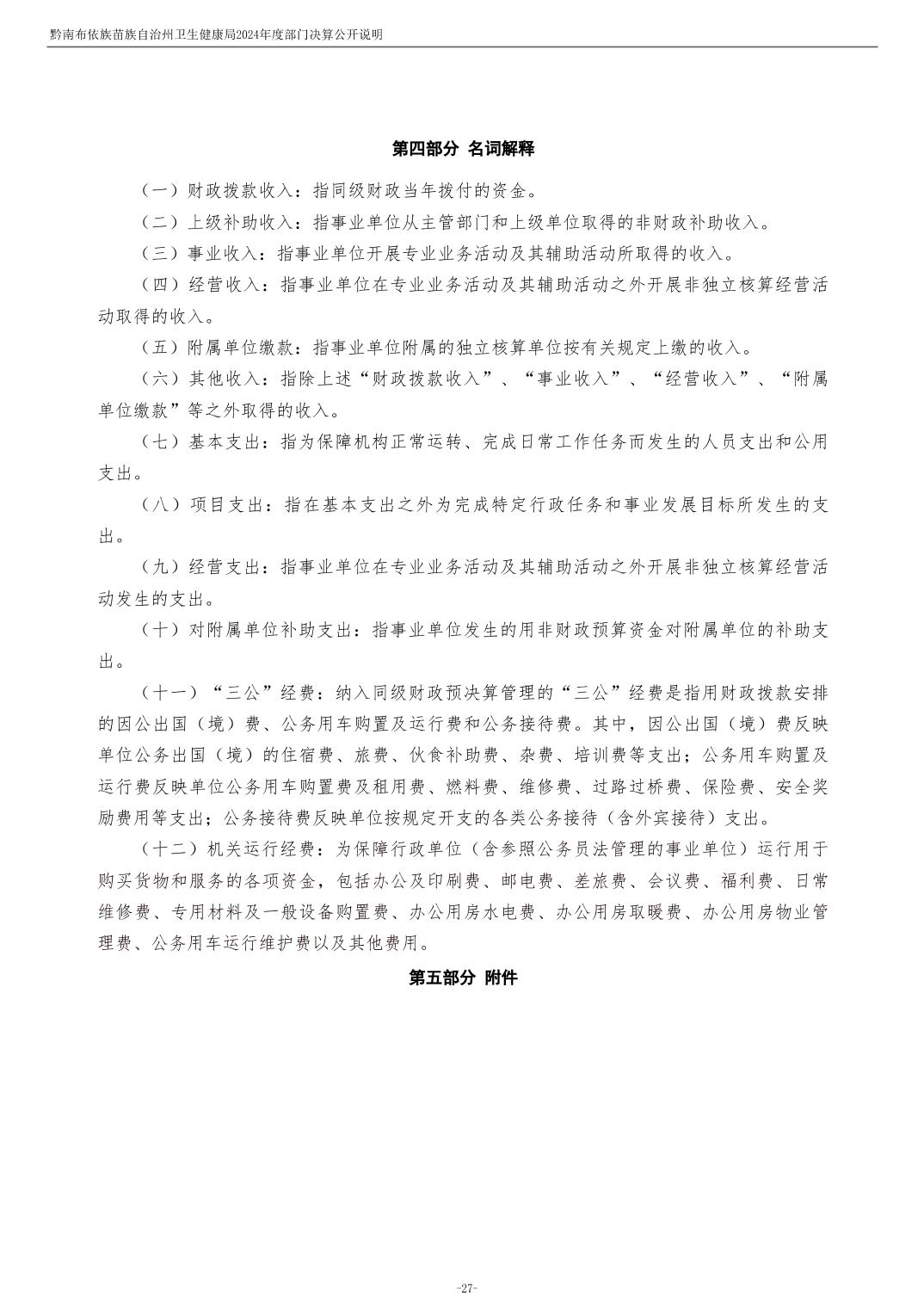 黔南布依族苗族自治州卫生健康局2024年度部门决算公开说明

第四部分 名词解释

（一）财政拨款收入：指同级财政当年拨付的资金。

（二）上级补助收入：指事业单位从主管部门和上级单位取得的非财政补助收入。

（三）事业收入：指事业单位开展专业业务活动及其辅助活动所取得的收入。

（四）经营收入：指事业单位在专业业务活动及其辅助活动之外开展非独立核算经营活动取得的收入。

（五）附属单位缴款：指事业单位附属的独立核算单位按有关规定上缴的收入。

（六）其他收入：指除上述“财政拨款收入”、“事业收入”、“经营收入”、“附属单位缴款”等之外取得的收入。

（七）基本支出：指为保障机构正常运转、完成日常工作任务而发生的人员支出和公用支出。

（八）项目支出：指在基本支出之外为完成特定行政任务和事业发展目标所发生的支出。

（九）经营支出：指事业单位在专业业务活动及其辅助活动之外开展非独立核算经营活动发生的支出。

（十）对附属单位补助支出：指事业单位发生的用非财政预算资金对附属单位的补助支出。

（十一）“三公”经费：纳入同级财政预决算管理的“三公”经费是指用财政拨款安排的因公出国（境）费、公务用车购置及运行费和公务接待费。其中，因公出国（境）费反映单位公务出国（境）的住宿费、旅费、伙食补助费、杂费、培训费等支出；公务用车购置及运行费反映单位公务用车购置费及租用费、燃料费、维修费、过路过桥费、保险费、安全奖励费用等支出；公务接待费反映单位按规定开支的各类公务接待（含外宾接待）支出。

（十二）机关运行经费：为保障行政单位（含参照公务员法管理的事业单位）运行用于购买货物和服务的各项资金，包括办公及印刷费、邮电费、差旅费、会议费、福利费、日常维修费、专用材料及一般设备购置费、办公用房水电费、办公用房取暖费、办公用房物业管理费、公务用车运行维护费以及其他费用。

第五部分 附件

-27-